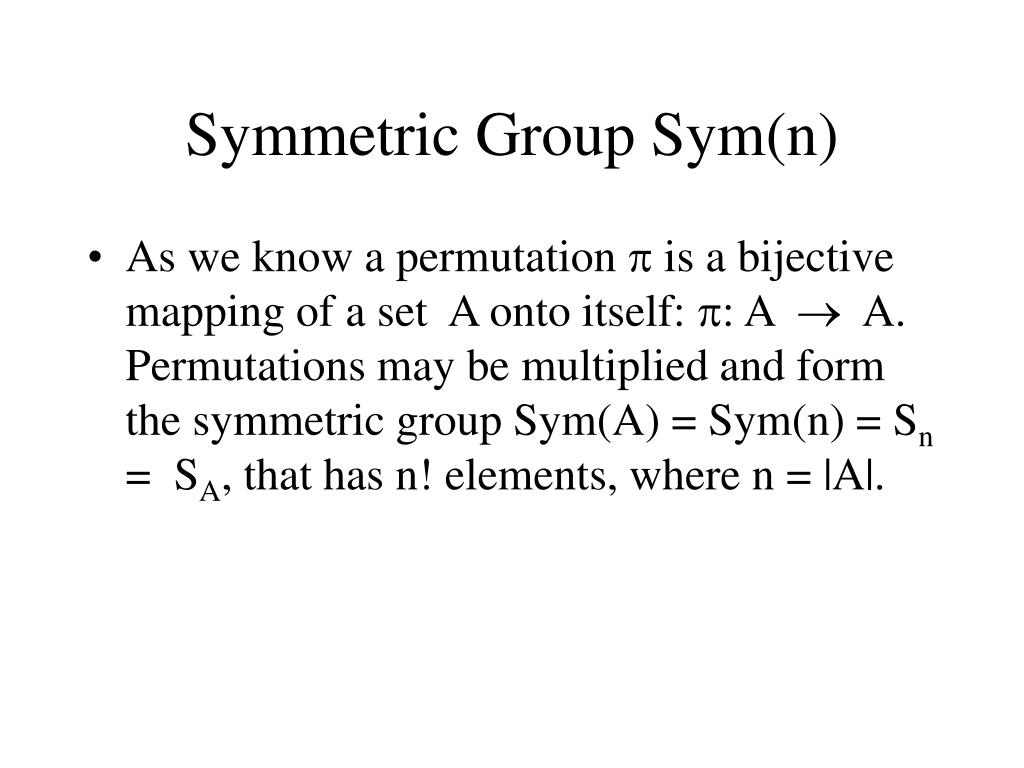 Symmetric Group Sym(n)

• As we know a permutation $\pi$ is a bijective mapping of a set A onto itself: $\pi$: A $\rightarrow$ A. Permutations may be multiplied and form the symmetric group Sym(A) = Sym(n) = $S_n$ = $S_A$, that has n! elements, where n = |A|.